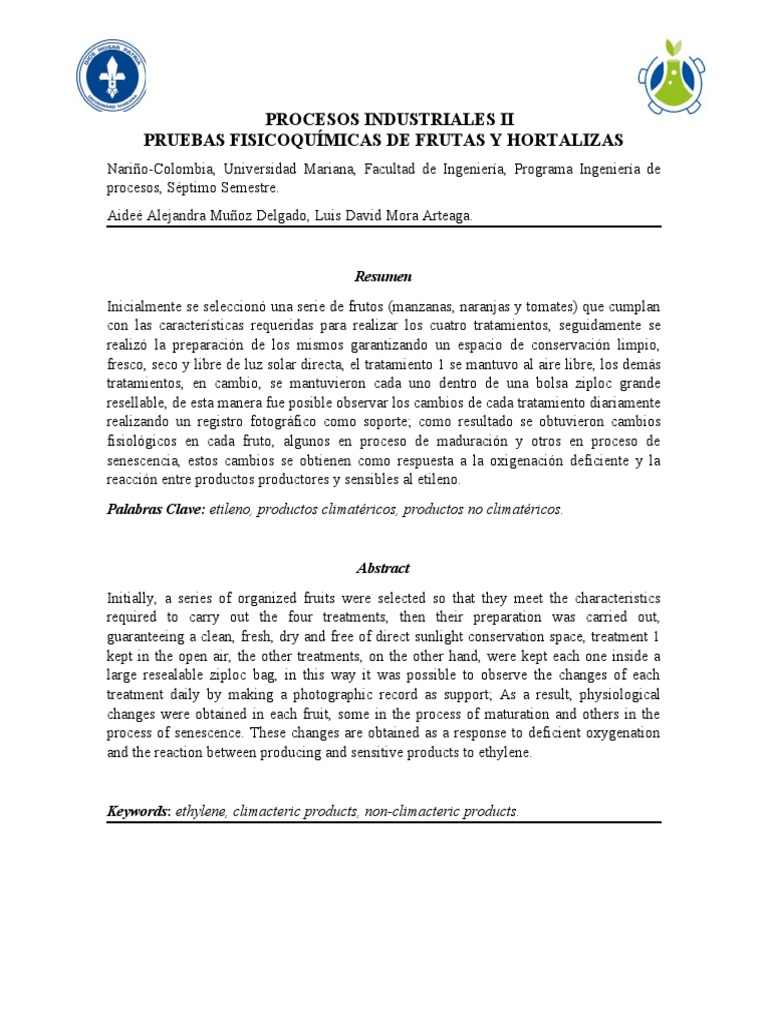 PROCESOS INDUSTRIALES II
PRUEBAS FISICOQUÍMICAS DE FRUTAS Y HORTALIZAS

Nariño-Colombia, Universidad Mariana, Facultad de Ingeniería, Programa Ingeniería de procesos, Séptimo Semestre.

Aideé Alejandra Muñoz Delgado, Luis David Mora Arteaga.

Resumen

Inicialmente se seleccionó una serie de frutos (manzanas, naranjas y tomates) que cumplan con las características requeridas para realizar los cuatro tratamientos, seguidamente se realizó la preparación de los mismos garantizando un espacio de conservación limpio, fresco, seco y libre de luz solar directa, el tratamiento 1 se mantuvo al aire libre, los demás tratamientos, en cambio, se mantuvieron cada uno dentro de una bolsa ziploc grande resellable, de esta manera fue posible observar los cambios de cada tratamiento diariamente realizando un registro fotográfico como soporte; como resultado se obtuvieron cambios fisiológicos en cada fruto, algunos en proceso de maduración y otros en proceso de senescencia, estos cambios se obtienen como respuesta a la oxigenación deficiente y la reacción entre productos productores y sensibles al etileno.

Palabras Clave: etileno, productos climatéricos, productos no climatéricos.

Abstract

Initially, a series of organized fruits were selected so that they meet the characteristics required to carry out the four treatments, then their preparation was carried out, guaranteeing a clean, fresh, dry and free of direct sunlight conservation space, treatment 1 kept in the open air, the other treatments, on the other hand, were kept each one inside a large resealable ziploc bag, in this way it was possible to observe the changes of each treatment daily by making a photographic record as support; As a result, physiological changes were obtained in each fruit, some in the process of maturation and others in the process of senescence. These changes are obtained as a response to deficient oxygenation and the reaction between producing and sensitive products to ethylene.

Keywords: ethylene, climacteric products, non-climacteric products.